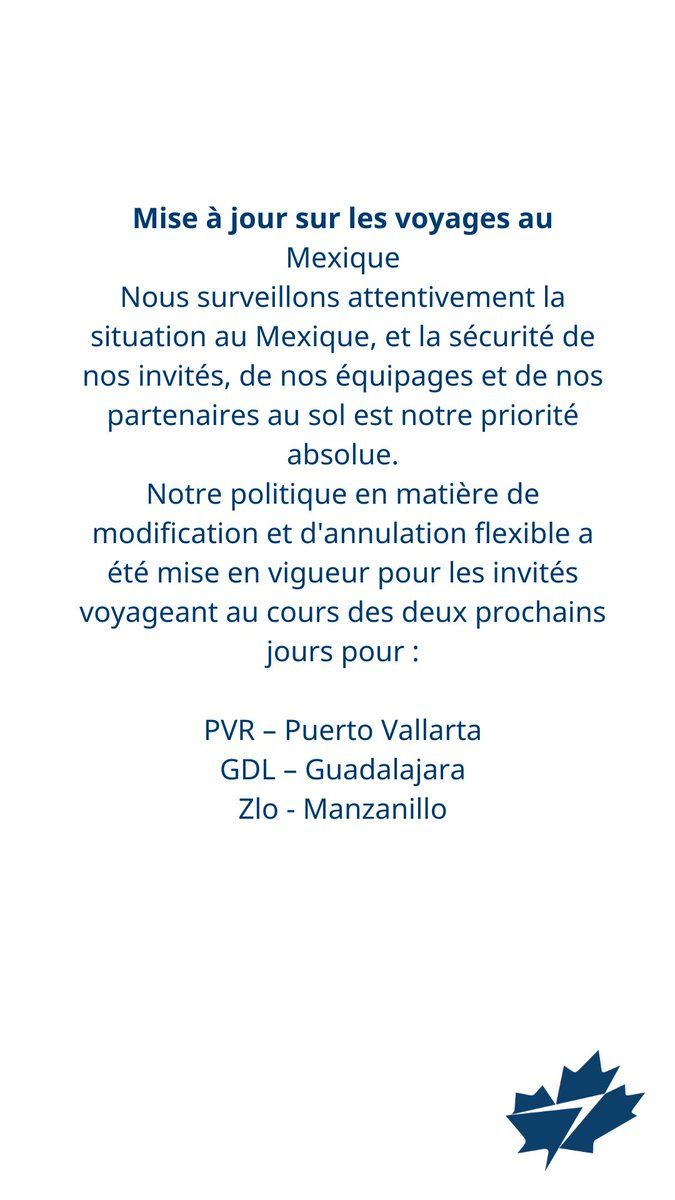 **Mise à jour sur les voyages au** Mexique

Nous surveillons attentivement la situation au Mexique, et la sécurité de nos invités, de nos équipages et de nos partenaires au sol est notre priorité absolue.

Notre politique en matière de modification et d'annulation flexible a été mise en vigueur pour les invités voyageant au cours des deux prochains jours pour :

PVR – Puerto Vallarta
GDL – Guadalajara
Zlo - Manzanillo